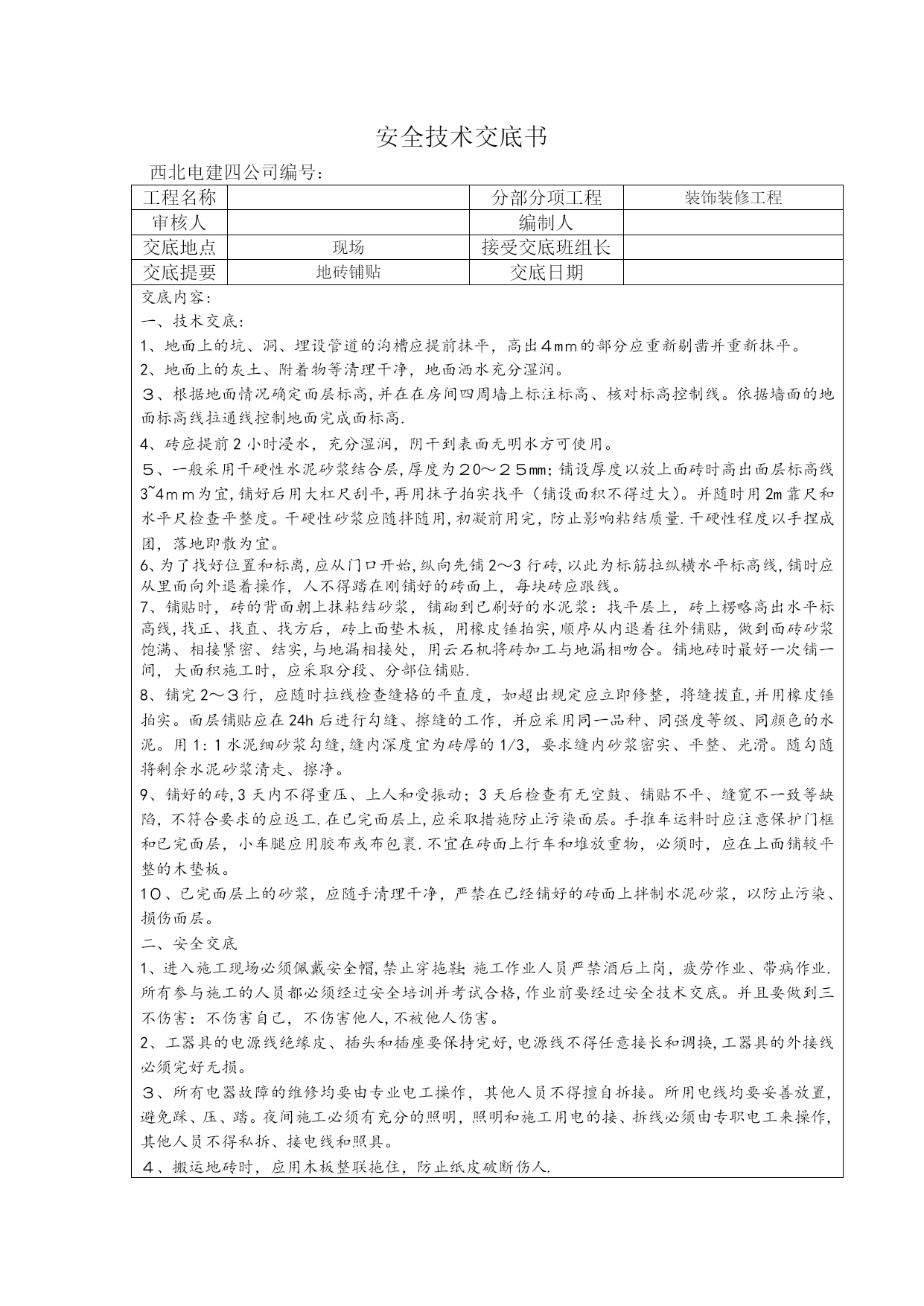 安全技术交底书

西北电建四公司编号:

| 工程名称 |  | 分部分项工程 | 装饰装修工程 |
|---|---|---|---|
| 审核人 |  | 编制人 |  |
| 交底地点 | 现场 | 接受交底班组长 |  |
| 交底提要 | 地砖铺贴 | 交底日期 |  |

交底内容:

一、技术交底:

1、地面上的坑、洞、埋设管道的沟槽应提前抹平,高出4mm的部分应重新剔凿并重新抹平。

2、地面上的灰土、附着物等清理干净,地面洒水充分湿润。

3、根据地面情况确定面层标高,并在在房间四周墙上标注标高、核对标高控制线。依据墙面的地面标高线拉通线控制地面完成面标高.

4、砖应提前2小时浸水,充分湿润,阴干到表面无明水方可使用。

5、一般采用干硬性水泥砂浆结合层,厚度为20~25mm;铺设厚度以放上面砖时高出面层标高线3~4mm为宜,铺好后用大杠尺刮平,再用抹子拍实找平(铺设面积不得过大)。并随时用2m靠尺和水平尺检查平整度。干硬性砂浆应随拌随用,初凝前用完,防止影响粘结质量.干硬性程度以手捏成团,落地即散为宜。

6、为了找好位置和标高,应从门口开始,纵向先铺2~3行砖,以此为标筋拉纵横水平标高线,铺时应从里面向外退着操作,人不得踏在刚铺好的砖面上,每块砖应跟线。

7、铺贴时,砖的背面朝上抹粘结砂浆,铺砌到已刷好的水泥浆:找平层上,砖上楞略高出水平标高线,找正、找直、找方后,砖上面垫木板,用橡皮锤拍实,顺序从内退着往外铺贴,做到面砖砂浆饱满、相接紧密、结实,与地漏相接处,用云石机将砖加工与地漏相吻合。铺地砖时最好一次铺一间,大面积施工时,应采取分段、分部位铺贴.

8、铺完2~3行,应随时拉线检查缝格的平直度,如超出规定应立即修整,将缝拨直,并用橡皮锤拍实。面层铺贴应在24h后进行勾缝、擦缝的工作,并应采用同一品种、同强度等级、同颜色的水泥。用1:1水泥细砂浆勾缝,缝内深度宜为砖厚的1/3,要求缝内砂浆密实、平整、光滑。随勾随将剩余水泥砂浆清走、擦净。

9、铺好的砖,3天内不得重压、上人和受振动;3天后检查有无空鼓、铺贴不平、缝宽不一致等缺陷,不符合要求的应返工.在已完面层上,应采取措施防止污染面层。手推车运料时应注意保护门框和已完面层,小车腿应用胶布或布包裹.不宜在砖面上行车和堆放重物,必须时,应在上面铺较平整的木垫板。

10、已完面层上的砂浆,应随手清理干净,严禁在已经铺好的砖面上拌制水泥砂浆,以防止污染、损伤面层。

二、安全交底

1、进入施工现场必须佩戴安全帽,禁止穿拖鞋;施工作业人员严禁酒后上岗,疲劳作业、带病作业.所有参与施工的人员都必须经过安全培训并考试合格,作业前要经过安全技术交底。并且要做到三不伤害:不伤害自己,不伤害他人,不被他人伤害。

2、工器具的电源线绝缘皮、插头和插座要保持完好,电源线不得任意接长和调换,工器具的外接线必须完好无损。

3、所有电器故障的维修均要由专业电工操作,其他人员不得擅自拆接。所用电线均要妥善放置,避免踩、压、踏。夜间施工必须有充分的照明,照明和施工用电的接、拆线必须由专职电工来操作,其他人员不得私拆、接电线和照具。

4、搬运地砖时,应用木板整联拖住,防止纸皮破断伤人.